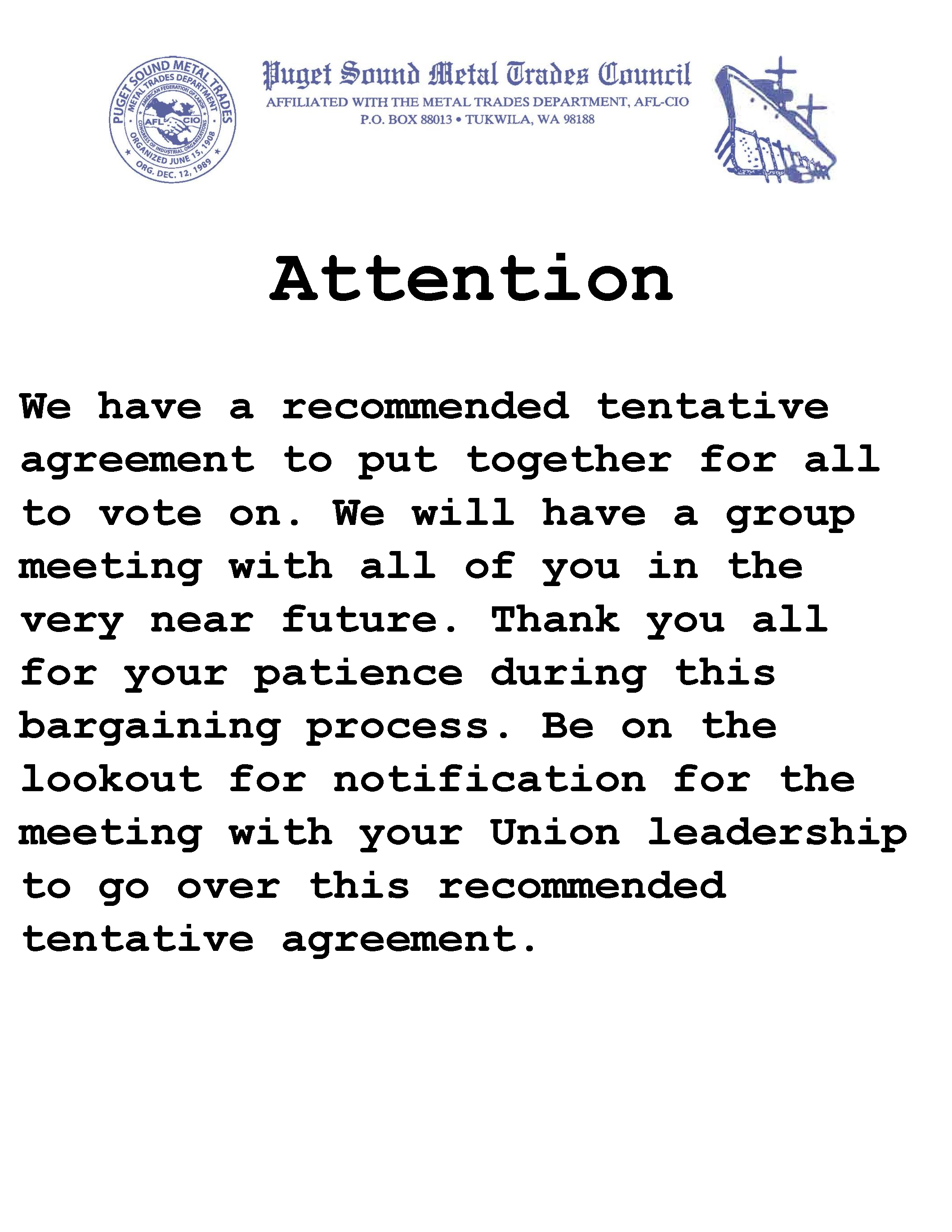 PUGET SOUND METAL TRADES
METAL TRADES DEPARTMENT
AMERICAN FEDERATION OF LABOR
AFL CIO
CONGRESS OF INDUSTRIAL ORGANIZATIONS
ORGANIZED JUNE 15, 1908
ORG. DEC. 12, 1989

Puget Sound Metal Trades Council
AFFILIATED WITH THE METAL TRADES DEPARTMENT, AFL-CIO
P.O. BOX 88013 • TUKWILA, WA 98188

Attention

We have a recommended tentative agreement to put together for all to vote on. We will have a group meeting with all of you in the very near future. Thank you all for your patience during this bargaining process. Be on the lookout for notification for the meeting with your Union leadership to go over this recommended tentative agreement.